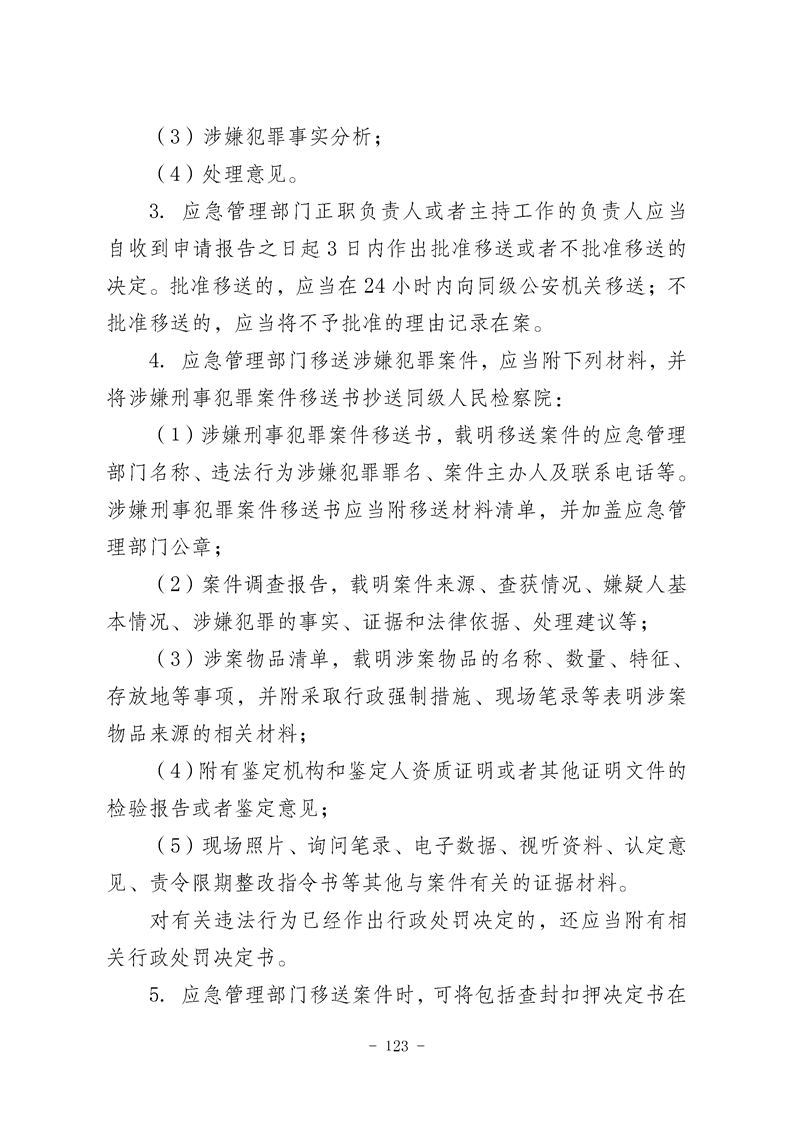 （3）涉嫌犯罪事实分析；

（4）处理意见。

3. 应急管理部门正职负责人或者主持工作的负责人应当自收到申请报告之日起 3 日内作出批准移送或者不批准移送的决定。批准移送的，应当在 24 小时内向同级公安机关移送；不批准移送的，应当将不予批准的理由记录在案。

4. 应急管理部门移送涉嫌犯罪案件，应当附下列材料，并将涉嫌刑事犯罪案件移送书抄送同级人民检察院：

（1）涉嫌刑事犯罪案件移送书，载明移送案件的应急管理部门名称、违法行为涉嫌犯罪罪名、案件主办人及联系电话等。涉嫌刑事犯罪案件移送书应当附移送材料清单，并加盖应急管理部门公章；

（2）案件调查报告，载明案件来源、查获情况、嫌疑人基本情况、涉嫌犯罪的事实、证据和法律依据、处理建议等；

（3）涉案物品清单，载明涉案物品的名称、数量、特征、存放地等事项，并附采取行政强制措施、现场笔录等表明涉案物品来源的相关材料；

（4）附有鉴定机构和鉴定人资质证明或者其他证明文件的检验报告或者鉴定意见；

（5）现场照片、询问笔录、电子数据、视听资料、认定意见、责令限期整改指令书等其他与案件有关的证据材料。

对有关违法行为已经作出行政处罚决定的，还应当附有相关行政处罚决定书。

5. 应急管理部门移送案件时，可将包括查封扣押决定书在

- 123 -